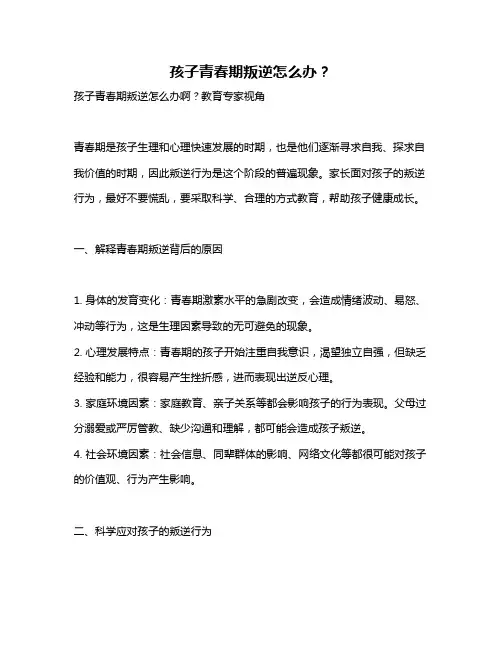 孩子青春期叛逆怎么办？

孩子青春期叛逆怎么办啊？教育专家视角

青春期是孩子生理和心理快速发展的时期，也是他们逐渐寻求自我、探求自我价值的时期，因此叛逆行为是这个阶段的普遍现象。家长面对孩子的叛逆行为，最好不要慌乱，要采取科学、合理的方式教育，帮助孩子健康成长。

一、解释青春期叛逆背后的原因

1. 身体的发育变化：青春期激素水平的急剧改变，会造成情绪波动、易怒、冲动等行为，这是生理因素导致的无可避免的现象。

2. 心理发展特点：青春期的孩子开始注重自我意识，渴望独立自强，但缺乏经验和能力，很容易产生挫折感，进而表现出逆反心理。

3. 家庭环境因素：家庭教育、亲子关系等都会影响孩子的行为表现。父母过分溺爱或严厉管教、缺少沟通和理解，都可能会造成孩子叛逆。

4. 社会环境因素：社会信息、同辈群体的影响、网络文化等都很可能对孩子的价值观、行为产生影响。

二、科学应对孩子的叛逆行为